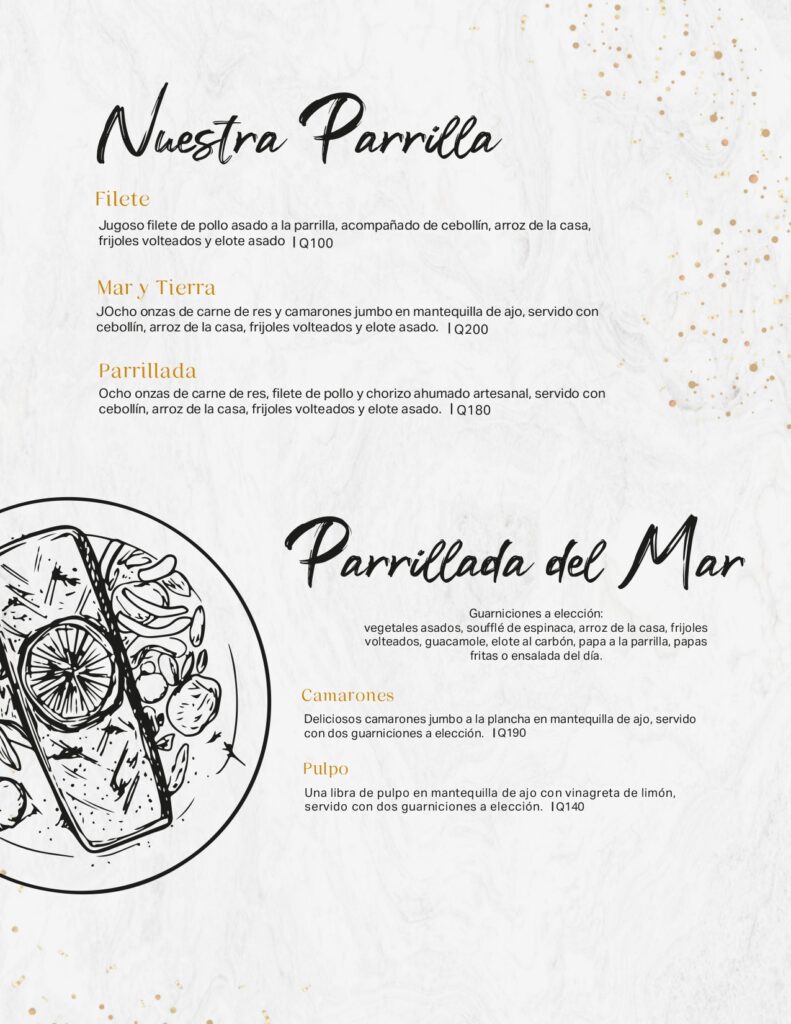 Nuestra Parrilla

Filete

Jugoso filete de pollo asado a la parrilla, acompañado de cebollín, arroz de la casa, frijoles volteados y elote asado | Q100

Mar y Tierra

JOcho onzas de carne de res y camarones jumbo en mantequilla de ajo, servido con cebollín, arroz de la casa, frijoles volteados y elote asado. | Q200

Parrillada

Ocho onzas de carne de res, filete de pollo y chorizo ahumado artesanal, servido con cebollín, arroz de la casa, frijoles volteados y elote asado. | Q180

Parrillada del Mar

Guarniciones a elección:
vegetales asados, soufflé de espinaca, arroz de la casa, frijoles volteados, guacamole, elote al carbón, papa a la parrilla, papas fritas o ensalada del día.

Camarones

Deliciosos camarones jumbo a la plancha en mantequilla de ajo, servido con dos guarniciones a elección. | Q190

Pulpo

Una libra de pulpo en mantequilla de ajo con vinagreta de limón, servido con dos guarniciones a elección. | Q140